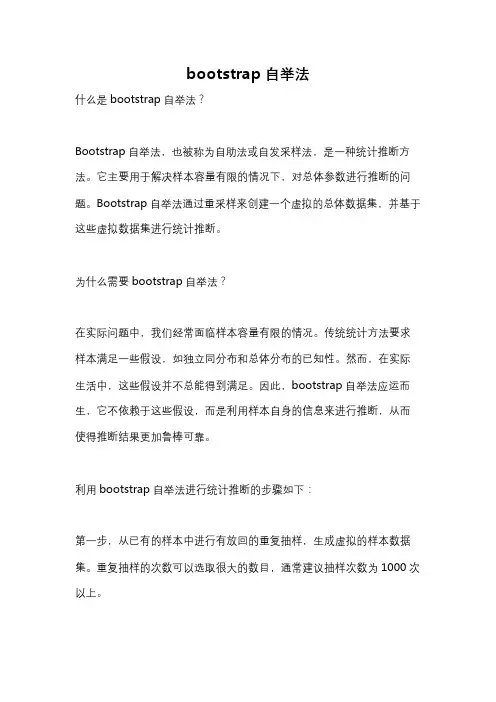 bootstrap 自举法

什么是 bootstrap 自举法？

Bootstrap 自举法，也被称为自助法或自发采样法，是一种统计推断方法。它主要用于解决样本容量有限的情况下，对总体参数进行推断的问题。Bootstrap 自举法通过重采样来创建一个虚拟的总体数据集，并基于这些虚拟数据集进行统计推断。

为什么需要 bootstrap 自举法？

在实际问题中，我们经常面临样本容量有限的情况。传统统计方法要求样本满足一些假设，如独立同分布和总体分布的已知性。然而，在实际生活中，这些假设并不总能得到满足。因此，bootstrap 自举法应运而生，它不依赖于这些假设，而是利用样本自身的信息来进行推断，从而使得推断结果更加鲁棒可靠。

利用 bootstrap 自举法进行统计推断的步骤如下：

第一步，从已有的样本中进行有放回的重复抽样，生成虚拟的样本数据集。重复抽样的次数可以选取很大的数目，通常建议抽样次数为 1000 次以上。